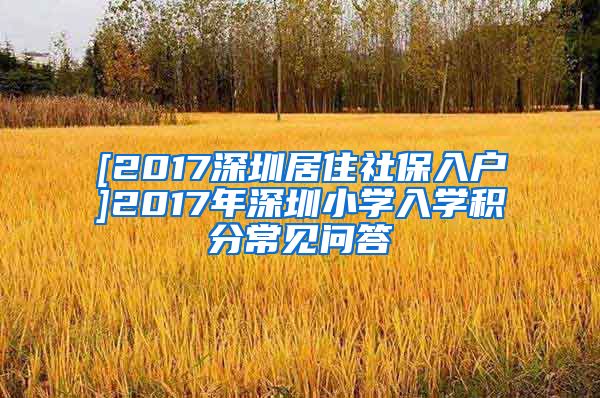 [2017深圳居住社保入户]2017年深圳小学入学积分常见问答